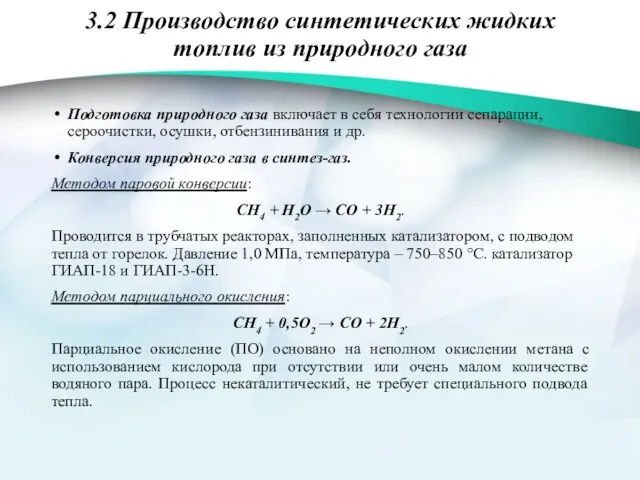 3.2 Производство синтетических жидких топлив из природного газа

• Подготовка природного газа включает в себя технологии сепарации, сероочистки, осушки, отбензинивания и др.

• Конверсия природного газа в синтез-газ.

Методом паровой конверсии:

$CH_4 + H_2O \rightarrow CO + 3H_2$.

Проводится в трубчатых реакторах, заполненных катализатором, с подводом тепла от горелок. Давление 1,0 МПа, температура – 750–850 °С. катализатор ГИАП-18 и ГИАП-3-6Н.

Методом парциального окисления:

$CH_4 + 0,5O_2 \rightarrow CO + 2H_2$.

Парциальное окисление (ПО) основано на неполном окислении метана с использованием кислорода при отсутствии или очень малом количестве водяного пара. Процесс некаталитический, не требует специального подвода тепла.